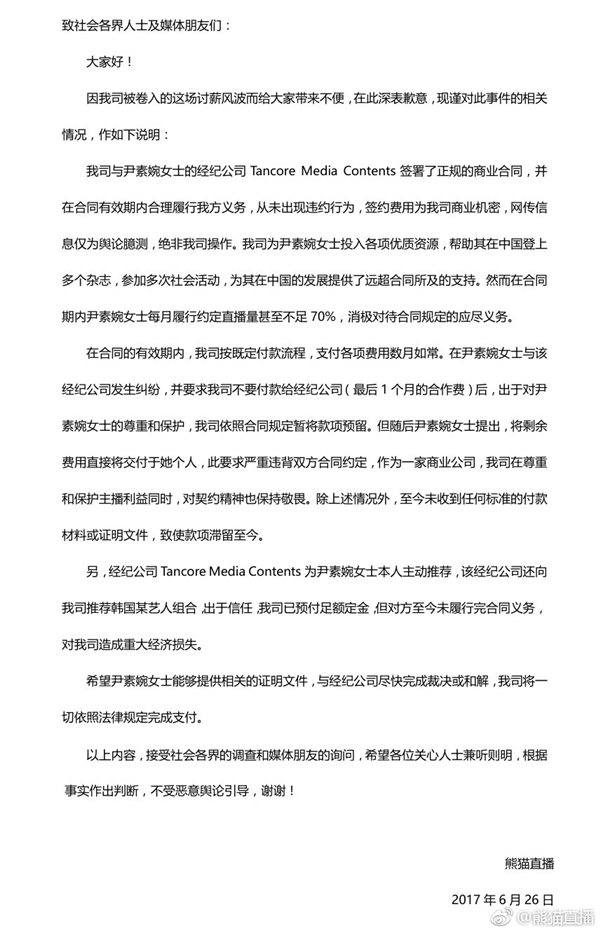 致社会各界人士及媒体朋友们：

大家好！

因我司被卷入的这场讨薪风波而给大家带来不便，在此深表歉意，现谨对此事件的相关情况，作如下说明：

我司与尹素婉女士的经纪公司 Tancore Media Contents 签署了正规的商业合同，并在合同有效期内合理履行我方义务，从未出现违约行为，签约费用为我司商业机密，网传信息仅为舆论臆测，绝非我司操作。我司为尹素婉女士投入各项优质资源，帮助其在中国登上多个杂志，参加多次社会活动，为其在中国的发展提供了远超合同所及的支持。然而在合同期内尹素婉女士每月履行约定直播量甚至不足 70%，消极对待合同规定的应尽义务。

在合同的有效期内，我司按既定付款流程，支付各项费用数月如常。在尹素婉女士与该经纪公司发生纠纷，并要求我司不要付款给经纪公司（最后 1 个月的合作费）后，出于对尹素婉女士的尊重和保护，我司依照合同规定暂将款项预留。但随后尹素婉女士提出，将剩余费用直接将交付于她个人，此要求严重违背双方合同约定，作为一家商业公司，我司在尊重和保护主播利益同时，对契约精神也保持敬畏。除上述情况外，至今未收到任何标准的付款材料或证明文件，致使款项滞留至今。

另，经纪公司 Tancore Media Contents 为尹素婉女士本人主动推荐，该经纪公司还向我司推荐韩国某艺人组合，出于信任，我司已预付足额定金，但对方至今未履行完合同义务，对我司造成重大经济损失。

希望尹素婉女士能够提供相关的证明文件，与经纪公司尽快完成裁决或和解，我司将一切依照法律规定完成支付。

以上内容，接受社会各界的调查和媒体朋友的询问，希望各位关心人士兼听则明，根据事实作出判断，不受恶意舆论引导，谢谢！

熊猫直播

2017 年 6 月 26 日

@熊猫直播